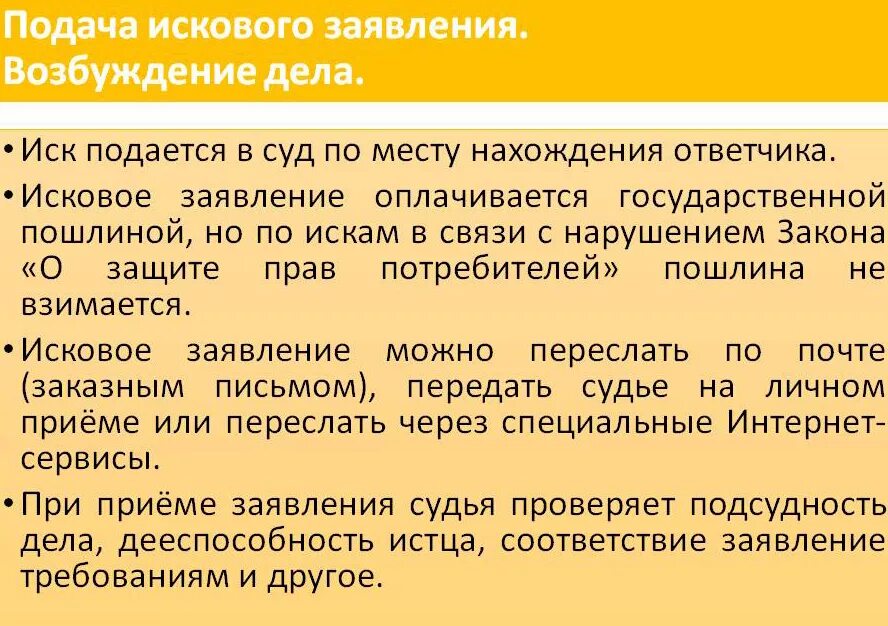 Подача искового заявления.
Возбуждение дела.

• Иск подается в суд по месту нахождения ответчика.

• Исковое заявление оплачивается государственной пошлиной, но по искам в связи с нарушением Закона «О защите прав потребителей» пошлина не взимается.

• Исковое заявление можно переслать по почте (заказным письмом), передать судье на личном приёме или переслать через специальные Интернет-сервисы.

• При приёме заявления судья проверяет подсудность дела, дееспособность истца, соответствие заявление требованиям и другое.